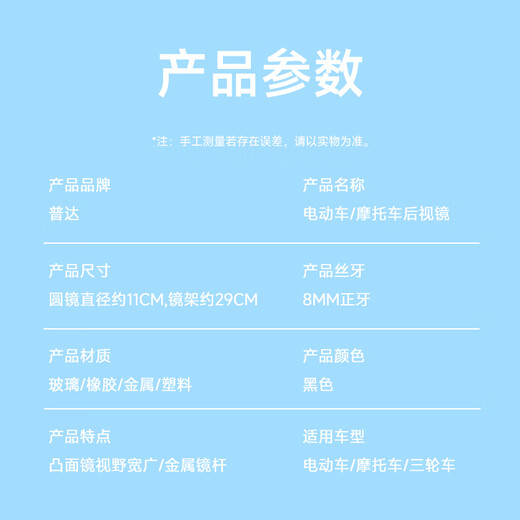 产品参数

*注：手工测量若存在误差，请以实物为准。

产品品牌
普达

产品名称
电动车/摩托车后视镜

产品尺寸
圆镜直径约11CM,镜架约29CM

产品丝牙
8MM正牙

产品材质
玻璃/橡胶/金属/塑料

产品颜色
黑色

产品特点
凸面镜视野宽广/金属镜杆

适用车型
电动车/摩托车/三轮车